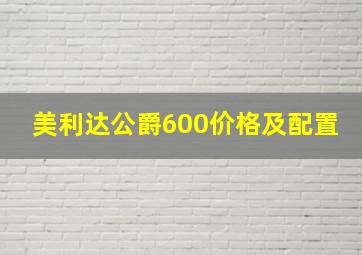 美利达公爵600价格及配置